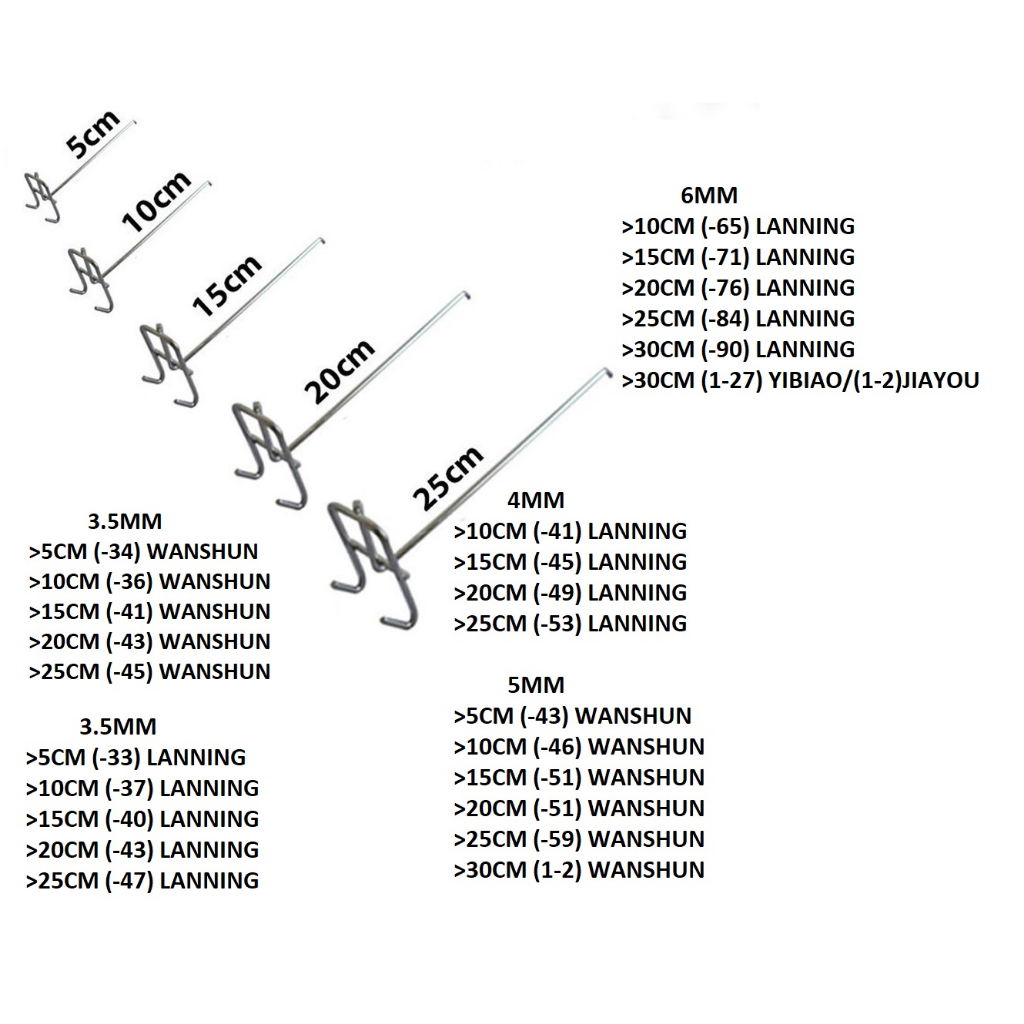 5cm

10cm

15cm

20cm

25cm

6MM
>10CM (-65) LANNING
>15CM (-71) LANNING
>20CM (-76) LANNING
>25CM (-84) LANNING
>30CM (-90) LANNING
>30CM (1-27) YIBIAO/(1-2)JIAYOU

3.5MM
>5CM (-34) WANSHUN
>10CM (-36) WANSHUN
>15CM (-41) WANSHUN
>20CM (-43) WANSHUN
>25CM (-45) WANSHUN

3.5MM
>5CM (-33) LANNING
>10CM (-37) LANNING
>15CM (-40) LANNING
>20CM (-43) LANNING
>25CM (-47) LANNING

4MM
>10CM (-41) LANNING
>15CM (-45) LANNING
>20CM (-49) LANNING
>25CM (-53) LANNING

5MM
>5CM (-43) WANSHUN
>10CM (-46) WANSHUN
>15CM (-51) WANSHUN
>20CM (-51) WANSHUN
>25CM (-59) WANSHUN
>30CM (1-2) WANSHUN